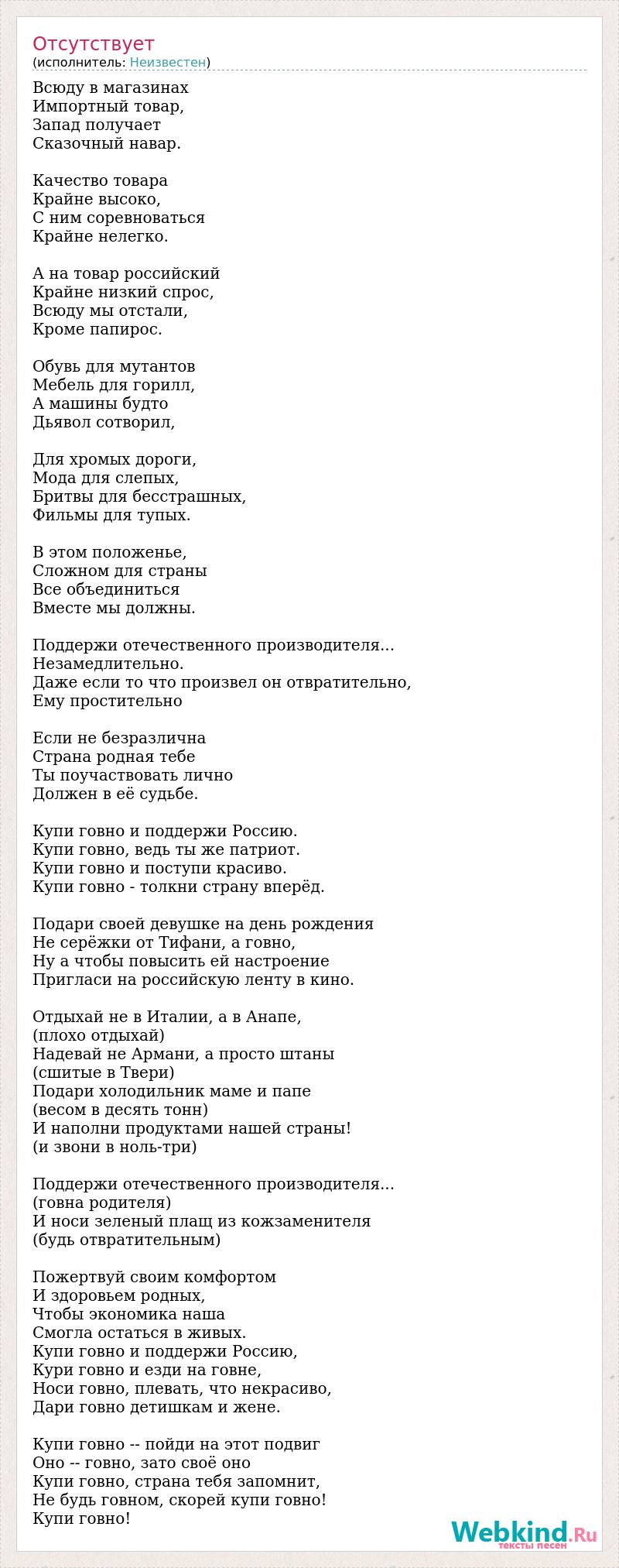 Отсутствует
(исполнитель: Неизвестен)

Всюду в магазинах
Импортный товар,
Запад получает
Сказочный навар.

Качество товара
Крайне высоко,
С ним соревноваться
Крайне нелегко.

А на товар российский
Крайне низкий спрос,
Всюду мы отстали,
Кроме папирос.

Обувь для мутантов
Мебель для горилл,
А машины будто
Дьявол сотворил,

Для хромых дороги,
Мода для слепых,
Бритвы для бесстрашных,
Фильмы для тупых.

В этом положенье,
Сложном для страны
Все объединиться
Вместе мы должны.

Поддержи отечественного производителя...
Незамедлительно.
Даже если то что произвел он отвратительно,
Ему простительно

Если не безразлична
Страна родная тебе
Ты поучаствовать лично
Должен в её судьбе.

Купи говно и поддержи Россию.
Купи говно, ведь ты же патриот.
Купи говно и поступи красиво.
Купи говно - толкни страну вперёд.

Подари своей девушке на день рождения
Не серёжки от Тифани, а говно,
Ну а чтобы повысить ей настроение
Пригласи на российскую ленту в кино.

Отдыхай не в Италии, а в Анапе,
(плохо отдыхай)
Надевай не Армани, а просто штаны
(сшитые в Твери)
Подари холодильник маме и папе
(весом в десять тонн)
И наполни продуктами нашей страны!
(и звони в ноль-три)

Поддержи отечественного производителя...
(говна родителя)
И носи зеленый плащ из кожзаменителя
(будь отвратительным)

Пожертвуй своим комфортом
И здоровьем родных,
Чтобы экономика наша
Смогла остаться в живых.
Купи говно и поддержи Россию,
Кури говно и езди на говне,
Носи говно, плевать, что некрасиво,
Дари говно детишкам и жене.

Купи говно -- пойди на этот подвиг
Оно -- говно, зато своё оно
Купи говно, страна тебя запомнит,
Не будь говном, скорей купи говно!
Купи говно!

Webkind.Ru
тексты песен